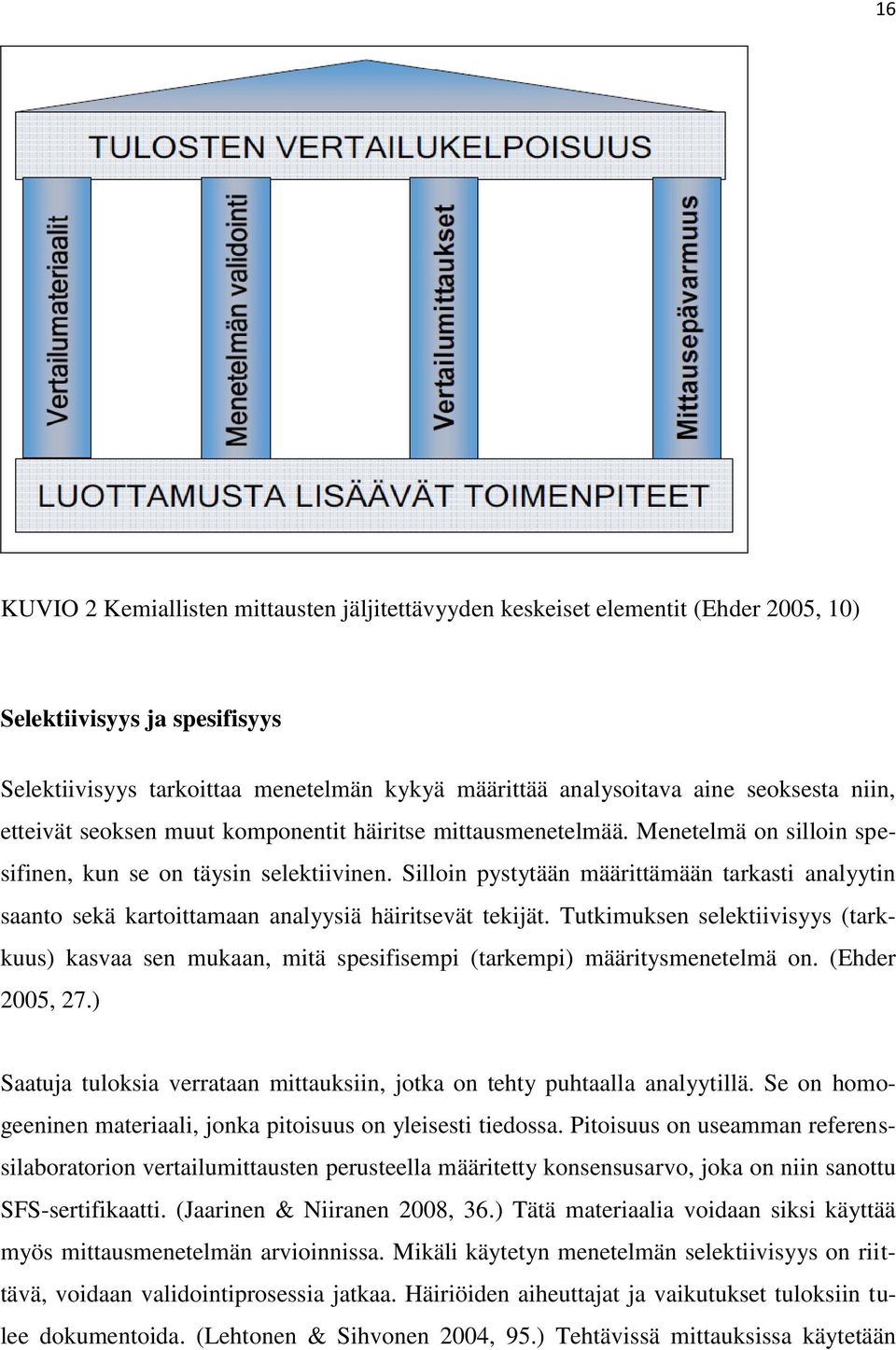 16

TULOSTEN VERTAILUKELPOISUUS

Vertailumateriaalit

Menetelmän validointi

Vertailumittaukset

Mittausepävarmuus

LUOTTAMUSTA LISÄÄVÄT TOIMENPITEET

KUVIO 2 Kemiallisten mittausten jäljitettävyyden keskeiset elementit (Ehder 2005, 10)

Selektiivisyys ja spesifisyys

Selektiivisyys tarkoittaa menetelmän kykyä määrittää analysoitava aine seoksesta niin, etteivät seoksen muut komponentit häiritse mittausmenetelmää. Menetelmä on silloin spesifinen, kun se on täysin selektiivinen. Silloin pystytään määrittämään tarkasti analyytin saanto sekä kartoittamaan analyysiä häiritsevät tekijät. Tutkimuksen selektiivisyys (tarkkuus) kasvaa sen mukaan, mitä spesifisempi (tarkempi) määritysmenetelmä on. (Ehder 2005, 27.)

Saatuja tuloksia verrataan mittauksiin, jotka on tehty puhtaalla analyytillä. Se on homogeeninen materiaali, jonka pitoisuus on yleisesti tiedossa. Pitoisuus on useamman referenssilaboratorion vertailumittausten perusteella määritetty konsensusarvo, joka on niin sanottu SFS-sertifikaatti. (Jaarinen & Niiranen 2008, 36.) Tätä materiaalia voidaan siksi käyttää myös mittausmenetelmän arvioinnissa. Mikäli käytetyn menetelmän selektiivisyys on riittävä, voidaan validointiprosessia jatkaa. Häiriöiden aiheuttajat ja vaikutukset tuloksiin tulee dokumentoida. (Lehtonen & Sihvonen 2004, 95.) Tehtävissä mittauksissa käytetään